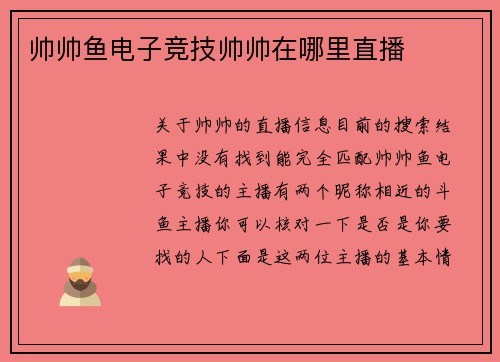 帅帅鱼电子竞技帅帅在哪里直播

关于帅帅的直播信息目前的搜索结果中没有找到能完全匹配帅帅鱼电子竞技的主播有两个昵称相近的斗鱼主播你可以核对一下是否是你要找的人下面是这两位主播的基本情